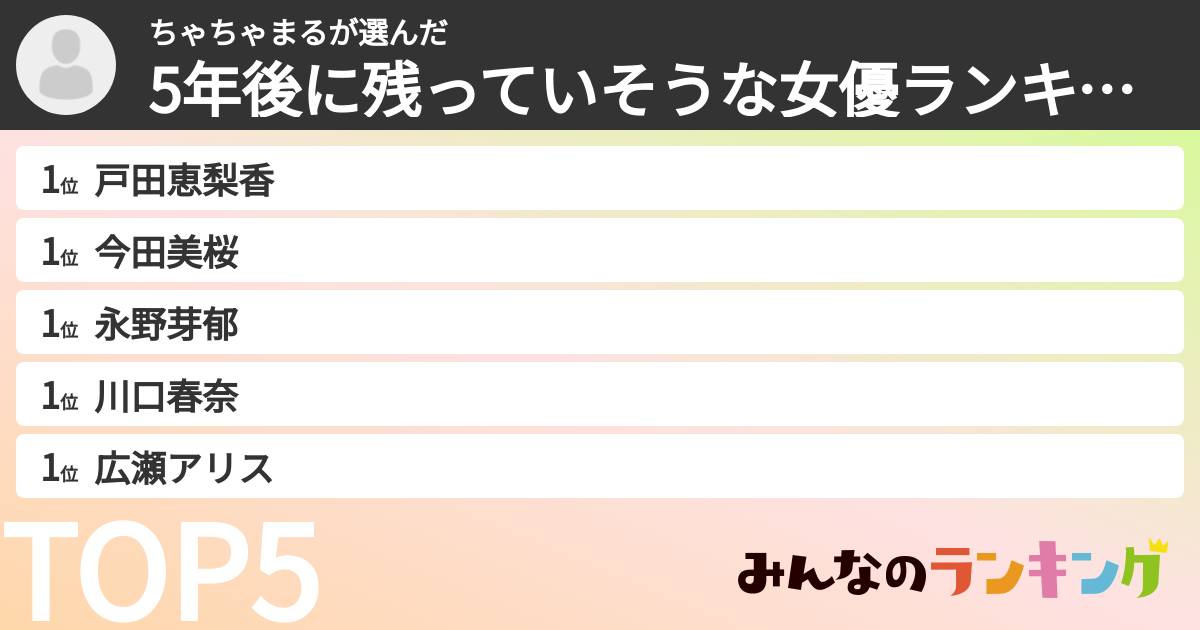 ちゃちゃまるが選んだ
5年後に残っていそうな女優ランキ…

1位 戸田恵梨香
1位 今田美桜
1位 永野芽郁
1位 川口春奈
1位 広瀬アリス

TOP5

みんなのランキング